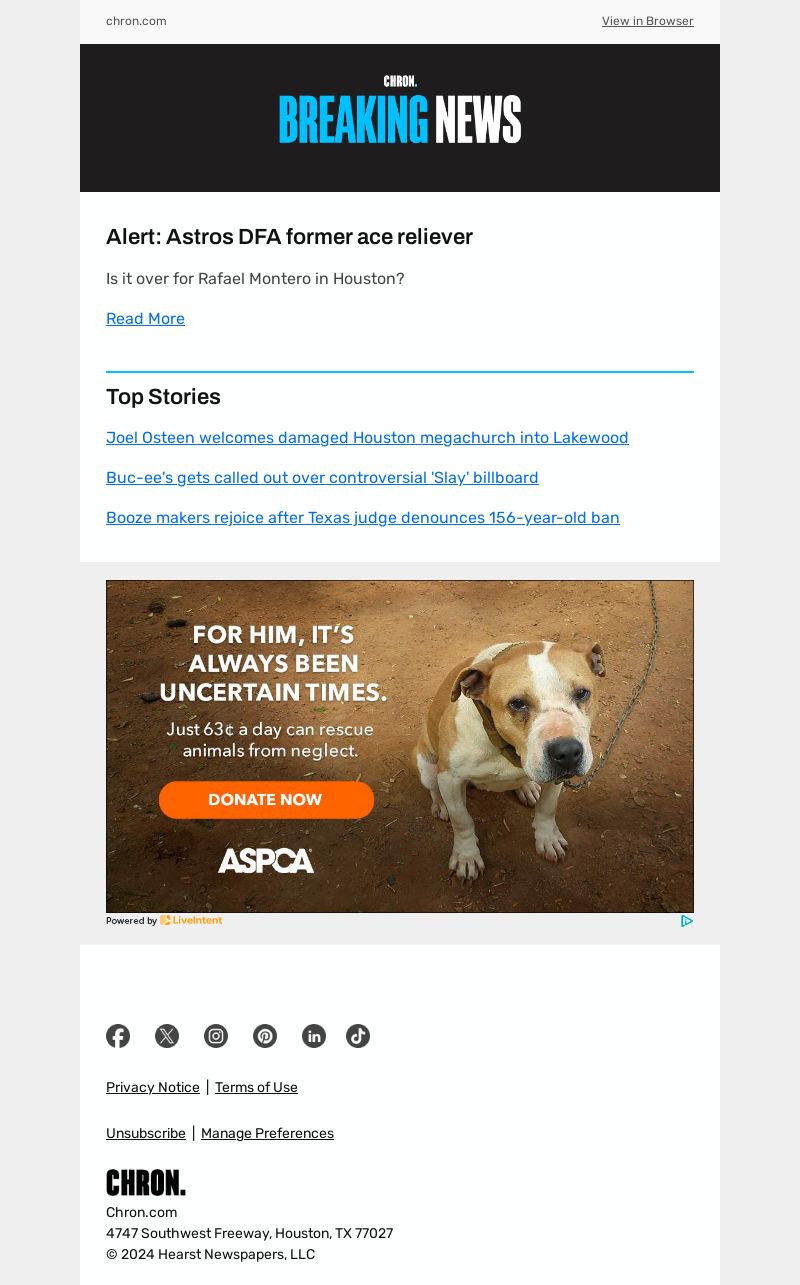 chron.com

View in Browser

CHRON.

BREAKING NEWS

Alert: Astros DFA former ace reliever

Is it over for Rafael Montero in Houston?

Read More

Top Stories

Joel Osteen welcomes damaged Houston megachurch into Lakewood

Buc-ee's gets called out over controversial 'Slay' billboard

Booze makers rejoice after Texas judge denounces 156-year-old ban

FOR HIM, IT'S ALWAYS BEEN UNCERTAIN TIMES.

Just 63¢ a day can rescue animals from neglect.

DONATE NOW

ASPCA

Powered by LiveIntent

Privacy Notice | Terms of Use

Unsubscribe | Manage Preferences

CHRON.

Chron.com

4747 Southwest Freeway, Houston, TX 77027

© 2024 Hearst Newspapers, LLC